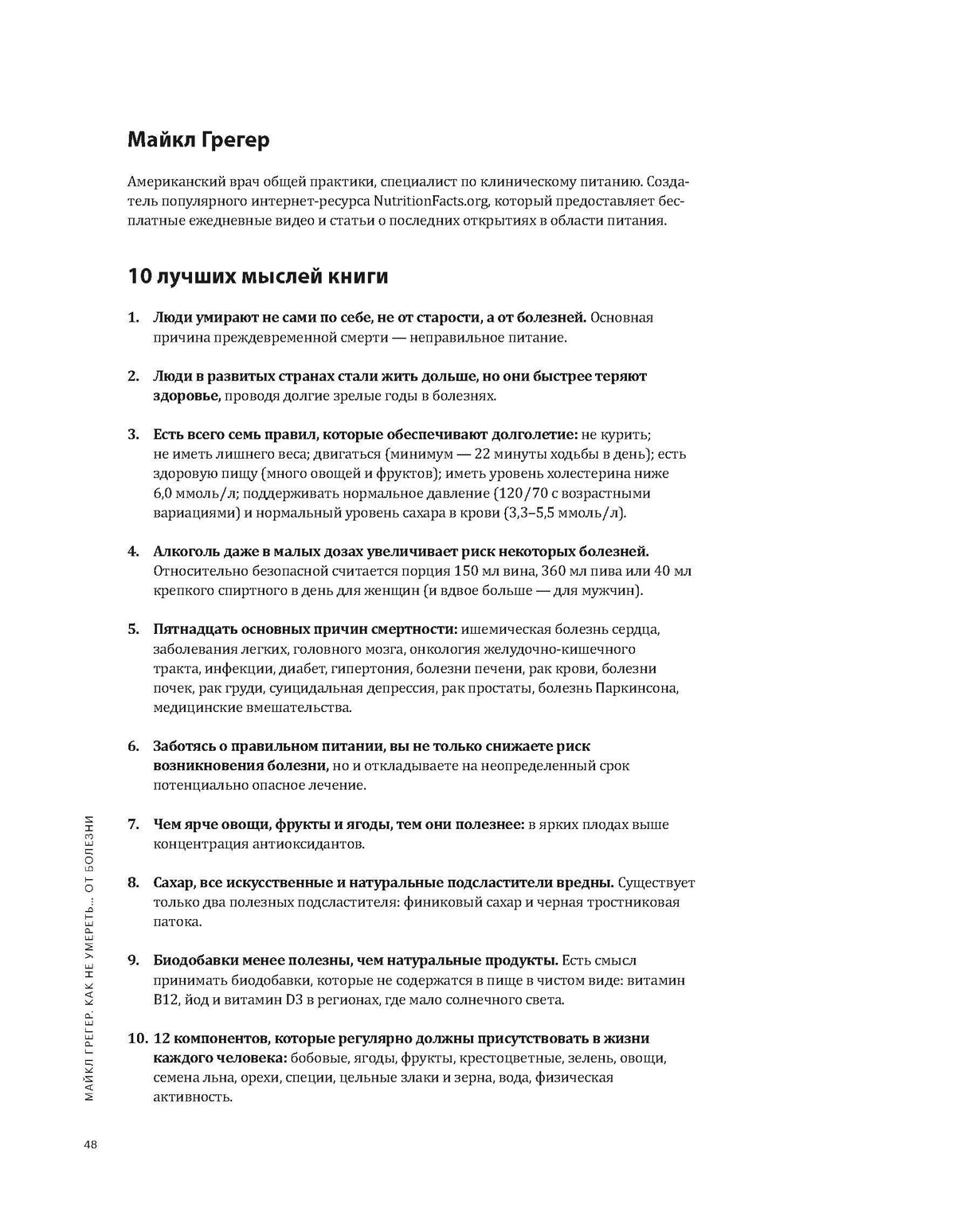 Майкл Грегер

Американский врач общей практики, специалист по клиническому питанию. Создатель популярного интернет-ресурса NutritionFacts.org, который предоставляет бесплатные ежедневные видео и статьи о последних открытиях в области питания.

10 лучших мыслей книги

1. Люди умирают не сами по себе, не от старости, а от болезней. Основная причина преждевременной смерти — неправильное питание.

2. Люди в развитых странах стали жить дольше, но они быстрее теряют здоровье, проводя долгие зрелые годы в болезнях.

3. Есть всего семь правил, которые обеспечивают долголетие: не курить; не иметь лишнего веса; двигаться (минимум — 22 минуты ходьбы в день); есть здоровую пищу (много овощей и фруктов); иметь уровень холестерина ниже 6,0 ммоль/л; поддерживать нормальное давление (120/70 с возрастными вариациями) и нормальный уровень сахара в крови (3,3–5,5 ммоль/л).

4. Алкоголь даже в малых дозах увеличивает риск некоторых болезней. Относительно безопасной считается порция 150 мл вина, 360 мл пива или 40 мл крепкого спиртного в день для женщин (и вдвое больше — для мужчин).

5. Пятнадцать основных причин смертности: ишемическая болезнь сердца, заболевания легких, головного мозга, онкология желудочно-кишечного тракта, инфекции, диабет, гипертония, болезни печени, рак крови, болезни почек, рак груди, суицидальная депрессия, рак простаты, болезнь Паркинсона, медицинские вмешательства.

6. Заботясь о правильном питании, вы не только снижаете риск возникновения болезни, но и откладываете на неопределенный срок потенциально опасное лечение.

7. Чем ярче овощи, фрукты и ягоды, тем они полезнее: в ярких плодах выше концентрация антиоксидантов.

8. Сахар, все искусственные и натуральные подсластители вредны. Существует только два полезных подсластителя: финиковый сахар и черная тростниковая патока.

9. Биодобавки менее полезны, чем натуральные продукты. Есть смысл принимать биодобавки, которые не содержатся в пище в чистом виде: витамин B12, йод и витамин D3 в регионах, где мало солнечного света.

10. 12 компонентов, которые регулярно должны присутствовать в жизни каждого человека: бобовые, ягоды, фрукты, крестоцветные, зелень, овощи, семена льна, орехи, специи, цельные злаки и зерна, вода, физическая активность.

МАЙКЛ ГРЕГЕР. КАК НЕ УМЕРЕТЬ... ОТ БОЛЕЗНИ

48